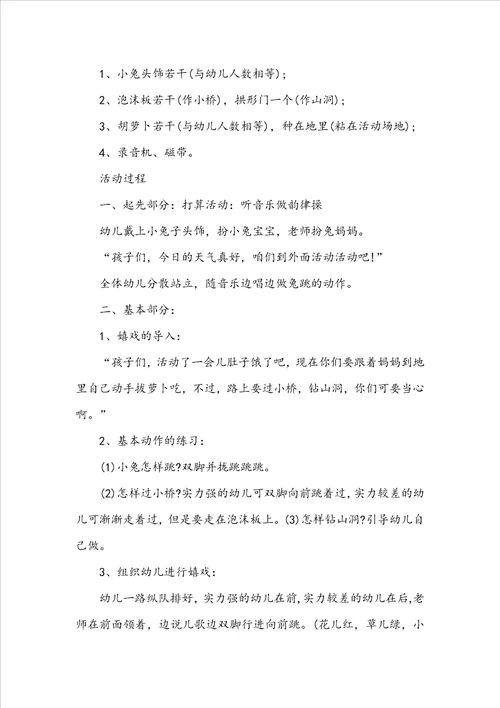 1、小兔头饰若干(与幼儿人数相等)；

2、泡沫板若干(作小桥)，拱形门一个(作山洞)；

3、胡萝卜若干(与幼儿人数相等)，种在地里(粘在活动场地)；

4、录音机、磁带。

活动过程

一、起先部分：打算活动：听音乐做韵律操

幼儿戴上小兔子头饰，扮小兔宝宝，老师扮兔妈妈。

“孩子们，今日的天气真好，咱们到外面活动活动吧!”

全体幼儿分散站立，随音乐边唱边做兔跳的动作。

二、基本部分：

1、嬉戏的导入：

“孩子们，活动了一会儿肚子饿了吧，现在你们要跟着妈妈到地里自己动手拔萝卜吃，不过，路上要过小桥，钻山洞，你们可要当心啊。”

2、基本动作的练习：

(1)小兔怎样跳?双脚并拢跳跳跳。

(2)怎样过小桥?实力强的幼儿可双脚向前跳着过，实力较差的幼儿可渐渐走着过，但是要走在泡沫板上。(3)怎样钻山洞?引导幼儿自己做。

3、组织幼儿进行嬉戏：

幼儿一路纵队排好，实力强的幼儿在前，实力较差的幼儿在后，老师在前面领着，边说儿歌边双脚行进向前跳。(花儿红，草儿绿，小